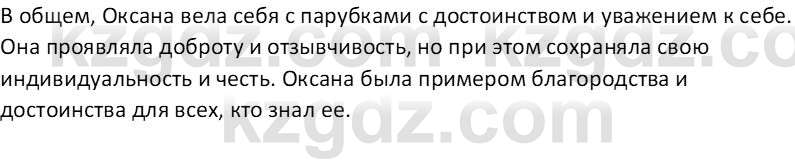 В общем, Оксана вела себя с парубками с достоинством и уважением к себе. Она проявляла доброту и отзывчивость, но при этом сохраняла свою индивидуальность и честь. Оксана была примером благородства и достоинства для всех, кто знал ее.

kzgdz.com kzgdz.co
kzgdz.com